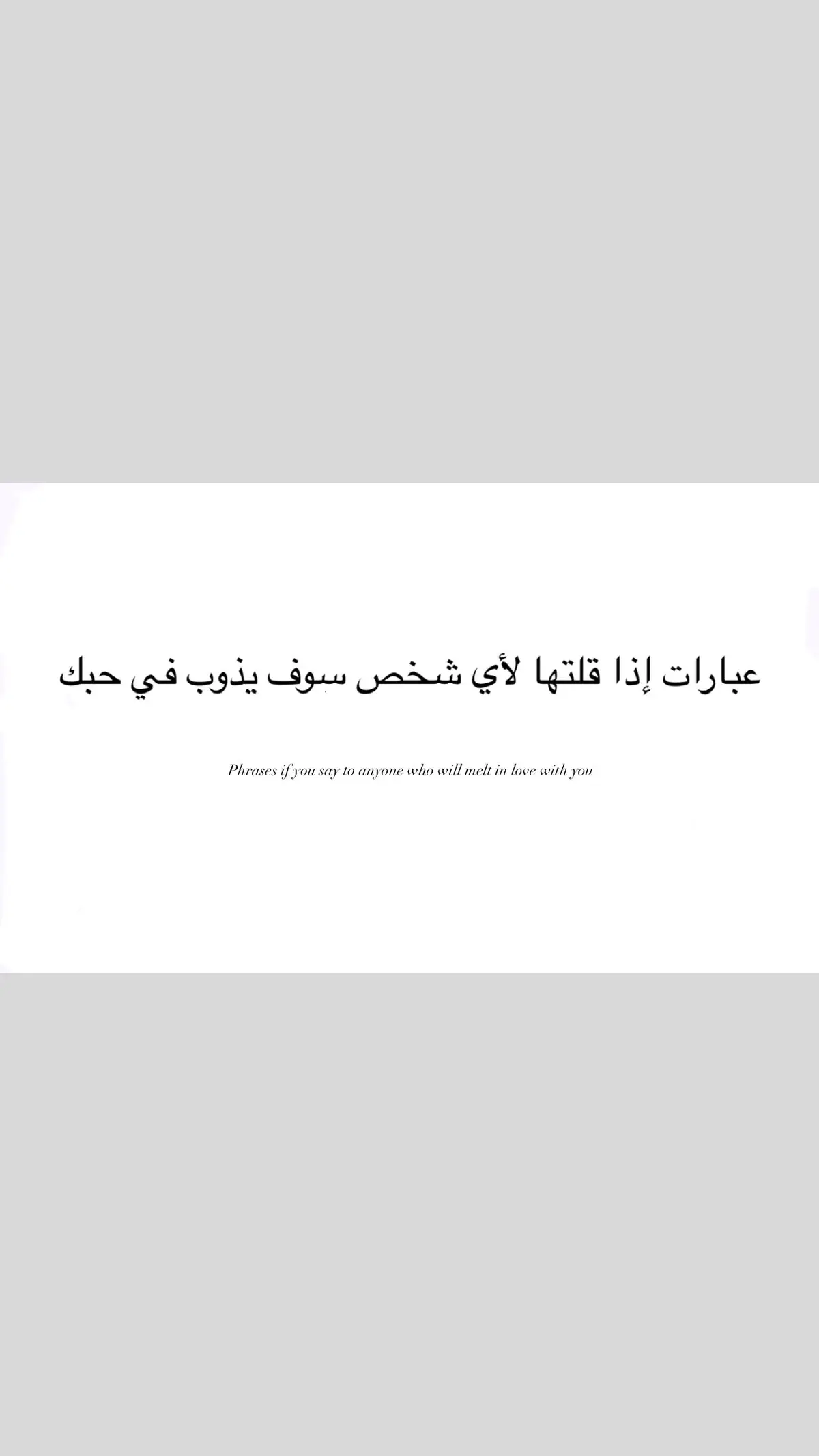 عبارات إذا قلتها لأي شخص سوف يذوب في حبك

Phrases if you say to anyone who will melt in love with you